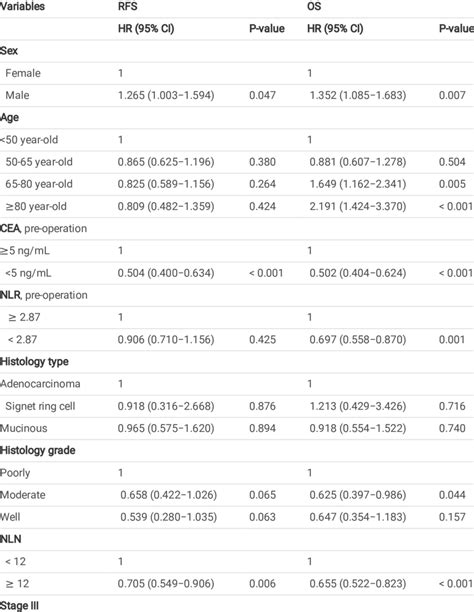 | Variables | RFS | | OS | |
|---|---|---|---|---|
| | HR (95% CI) | P-value | HR (95% CI) | P-value |
| Sex | | | | |
| Female | 1 | | 1 | |
| Male | 1.265 (1.003–1.594) | 0.047 | 1.352 (1.085–1.683) | 0.007 |
| Age | | | | |
| <50 year-old | 1 | | 1 | |
| 50-65 year-old | 0.865 (0.625–1.196) | 0.380 | 0.881 (0.607–1.278) | 0.504 |
| 65-80 year-old | 0.825 (0.589–1.156) | 0.264 | 1.649 (1.162–2.341) | 0.005 |
| ≥80 year-old | 0.809 (0.482–1.359) | 0.424 | 2.191 (1.424–3.370) | < 0.001 |
| CEA, pre-operation | | | | |
| ≥5 ng/mL | 1 | | 1 | |
| <5 ng/mL | 0.504 (0.400–0.634) | < 0.001 | 0.502 (0.404–0.624) | < 0.001 |
| NLR, pre-operation | | | | |
| ≥ 2.87 | 1 | | 1 | |
| < 2.87 | 0.906 (0.710–1.156) | 0.425 | 0.697 (0.558–0.870) | 0.001 |
| Histology type | | | | |
| Adenocarcinoma | 1 | | 1 | |
| Signet ring cell | 0.918 (0.316–2.668) | 0.876 | 1.213 (0.429–3.426) | 0.716 |
| Mucinous | 0.965 (0.575–1.620) | 0.894 | 0.918 (0.554–1.522) | 0.740 |
| Histology grade | | | | |
| Poorly | 1 | | 1 | |
| Moderate | 0.658 (0.422–1.026) | 0.065 | 0.625 (0.397–0.986) | 0.044 |
| Well | 0.539 (0.280–1.035) | 0.063 | 0.647 (0.354–1.183) | 0.157 |
| NLN | | | | |
| < 12 | 1 | | 1 | |
| ≥ 12 | 0.705 (0.549–0.906) | 0.006 | 0.655 (0.522–0.823) | < 0.001 |
| Stage III | | | | |